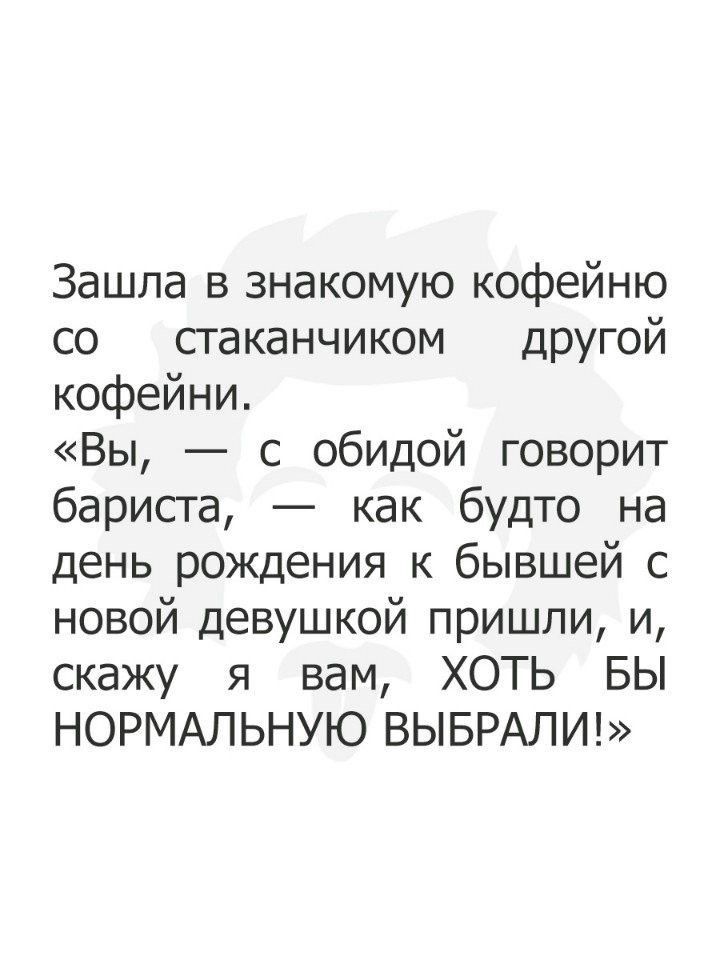 Зашла в знакомую кофейню со стаканчиком другой кофейни.
«Вы, — с обидой говорит бариста, — как будто на день рождения к бывшей с новой девушкой пришли, и, скажу я вам, ХОТЬ БЫ НОРМАЛЬНУЮ ВЫБРАЛИ!»